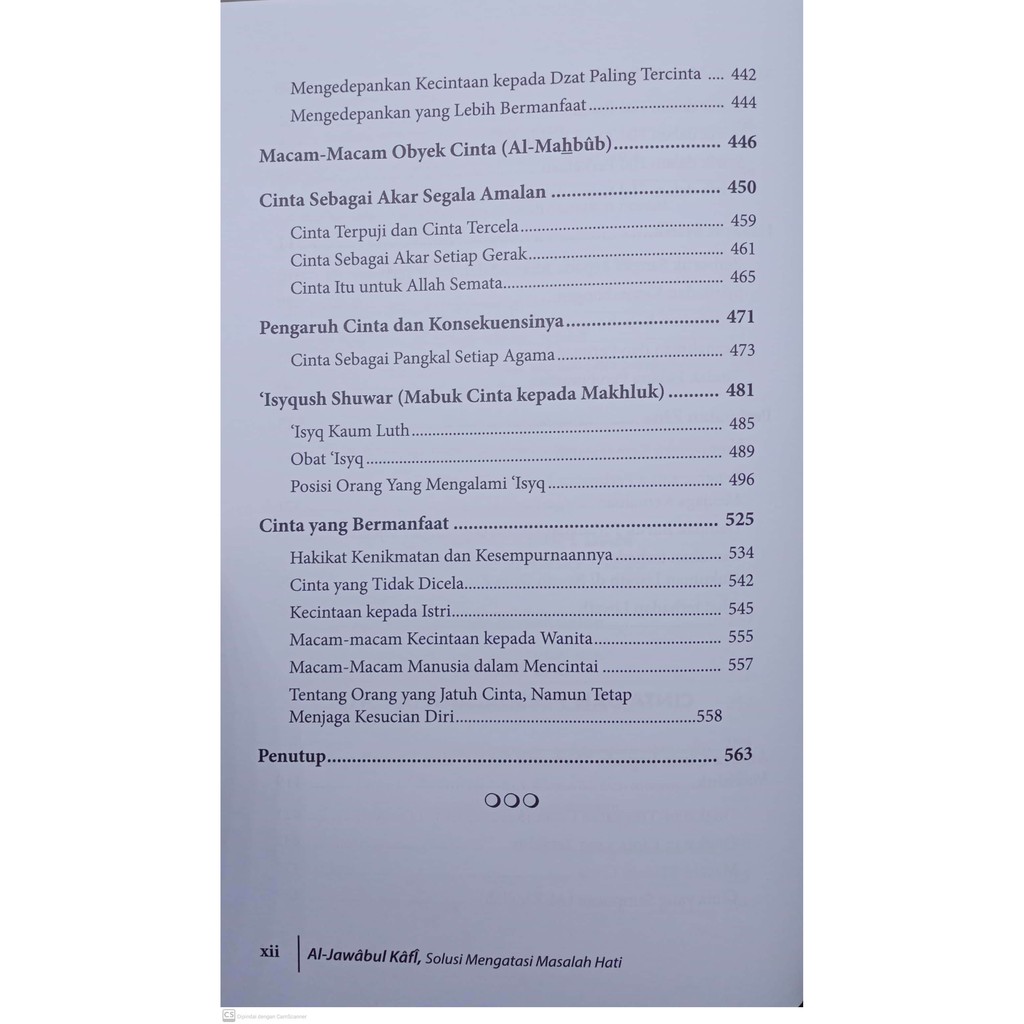 Mengedepankan Kecintaan kepada Dzat Paling Tercinta 442
Mengedepankan yang Lebih Bermanfaat 444

Macam-Macam Obyek Cinta (Al-Mahbûb) 446

Cinta Sebagai Akar Segala Amalan 450
Cinta Terpuji dan Cinta Tercela 459
Cinta Sebagai Akar Setiap Gerak 461
Cinta Itu untuk Allah Semata 465

Pengaruh Cinta dan Konsekuensinya 471
Cinta Sebagai Pangkal Setiap Agama 473

'Isyqush Shuwar (Mabuk Cinta kepada Makhluk) 481
'Isyq Kaum Luth 485
Obat 'Isyq 489
Posisi Orang Yang Mengalami 'Isyq 496

Cinta yang Bermanfaat 525
Hakikat Kenikmatan dan Kesempurnaannya 534
Cinta yang Tidak Dicela 542
Kecintaan kepada Istri 545
Macam-macam Kecintaan kepada Wanita 555
Macam-Macam Manusia dalam Mencintai 557
Tentang Orang yang Jatuh Cinta, Namun Tetap Menjaga Kesucian Diri 558

Penutup 563

xii Al-Jawâbul Kâfî, Solusi Mengatasi Masalah Hati